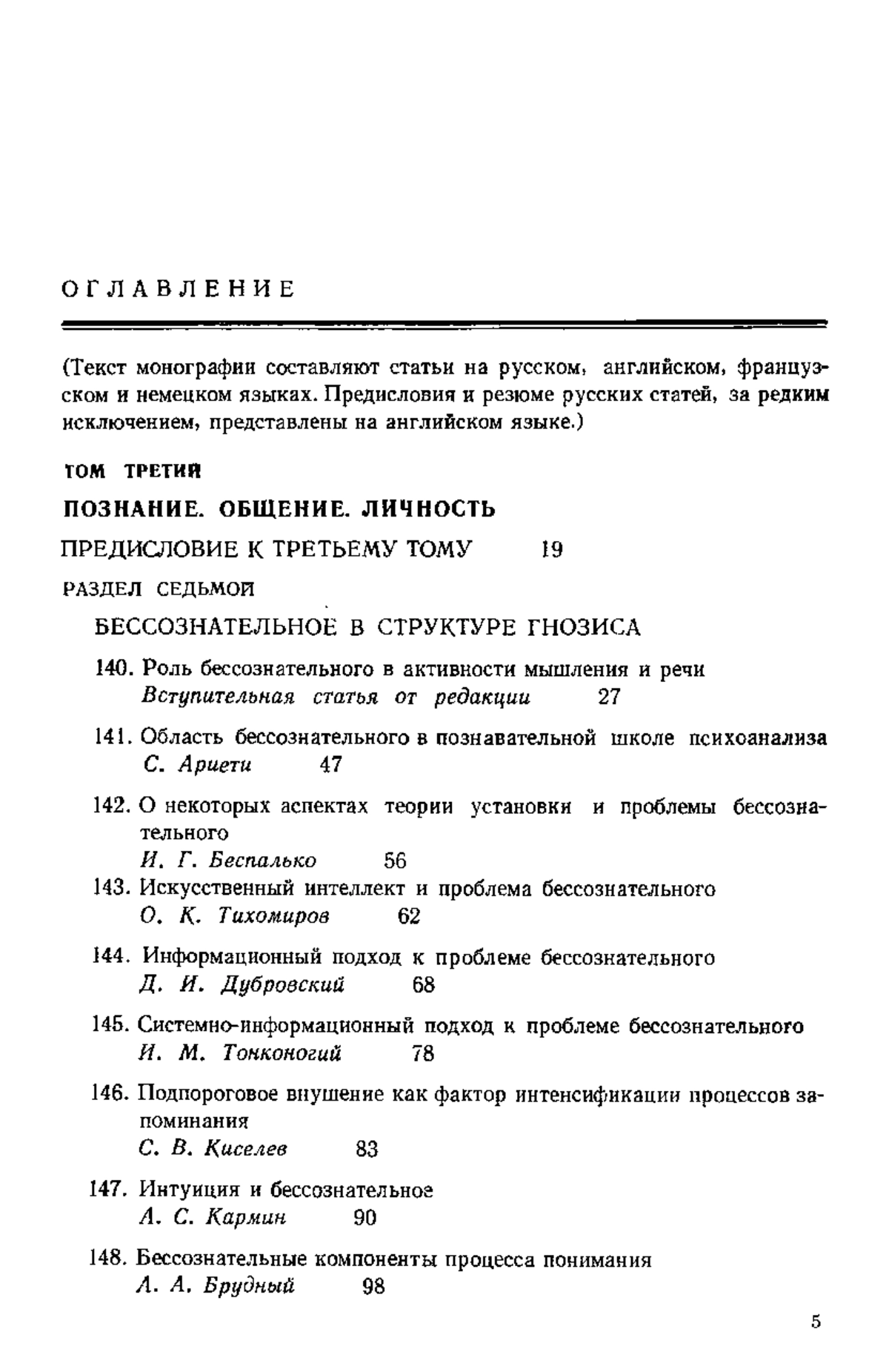 ОГЛАВЛЕНИЕ

(Текст монографии составляют статьи на русском, английском, французском и немецком языках. Предисловия и резюме русских статей, за редким исключением, представлены на английском языке.)

ТОМ ТРЕТИЙ

ПОЗНАНИЕ. ОБЩЕНИЕ. ЛИЧНОСТЬ

ПРЕДИСЛОВИЕ К ТРЕТЬЕМУ ТОМУ 19

РАЗДЕЛ СЕДЬМОЙ

БЕССОЗНАТЕЛЬНОЕ В СТРУКТУРЕ ГНОЗИСА

140. Роль бессознательного в активности мышления и речи
Вступительная статья от редакции 27

141. Область бессознательного в познавательной школе психоанализа
С. Ариети 47

142. О некоторых аспектах теории установки и проблемы бессознательного
И. Г. Беспалько 56

143. Искусственный интеллект и проблема бессознательного
О. К. Тихомиров 62

144. Информационный подход к проблеме бессознательного
Д. И. Дубровский 68

145. Системно-информационный подход к проблеме бессознательного
И. М. Тонконогий 78

146. Подпороговое внушение как фактор интенсификации процессов запоминания
С. В. Киселев 83

147. Интуиция и бессознательное
А. С. Кармин 90

148. Бессознательные компоненты процесса понимания
А. А. Брудный 98

5